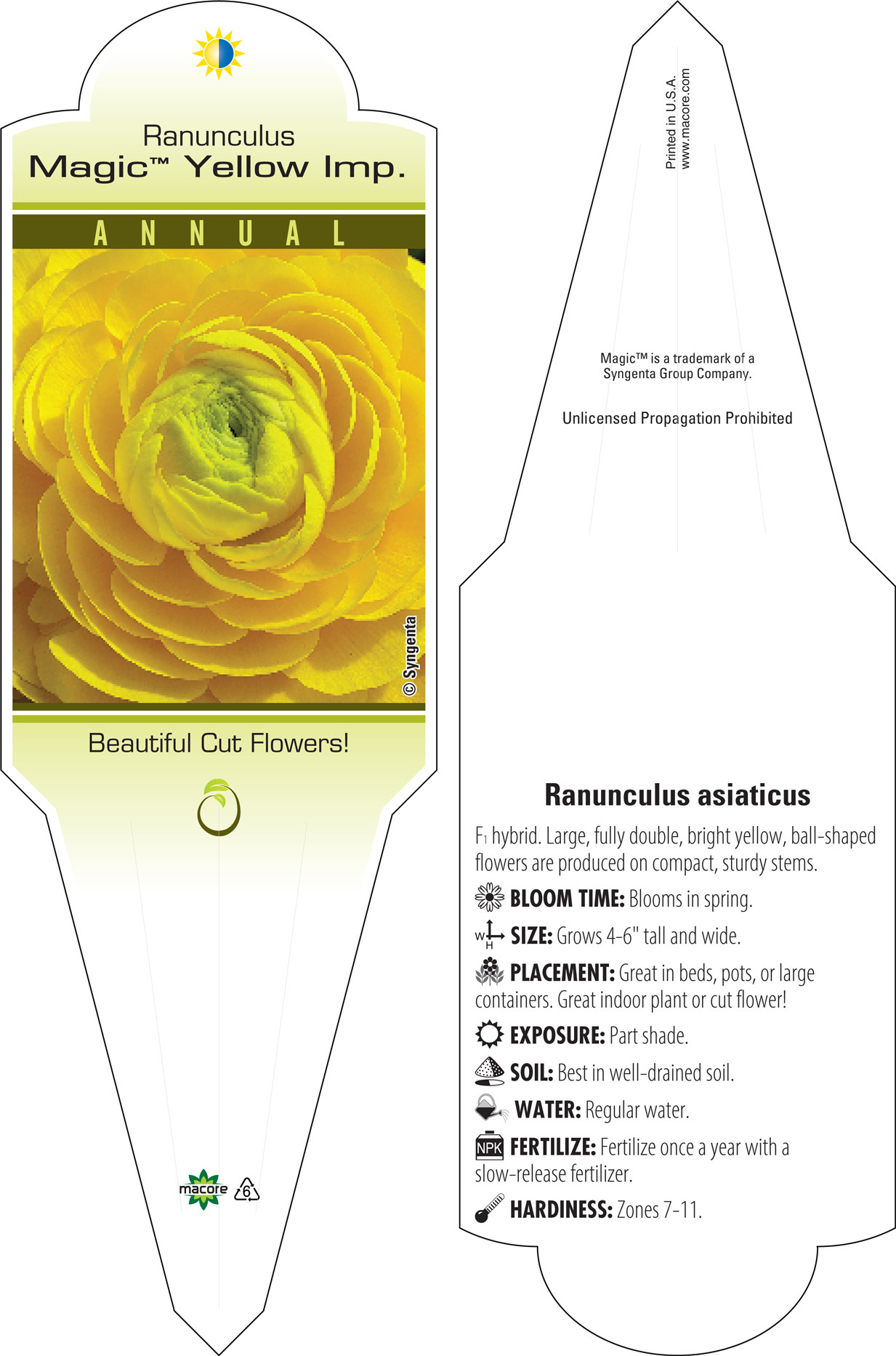 Ranunculus
Magic™ Yellow Imp.

ANNUAL

© Syngenta

Beautiful Cut Flowers!

macore 6

Printed in U.S.A.
www.macore.com

Magic™ is a trademark of a Syngenta Group Company.

Unlicensed Propagation Prohibited

Ranunculus asiaticus

$F_1$ hybrid. Large, fully double, bright yellow, ball-shaped flowers are produced on compact, sturdy stems.

BLOOM TIME: Blooms in spring.

W H SIZE: Grows 4-6" tall and wide.

PLACEMENT: Great in beds, pots, or large containers. Great indoor plant or cut flower!

EXPOSURE: Part shade.

SOIL: Best in well-drained soil.

WATER: Regular water.

NPK FERTILIZE: Fertilize once a year with a slow-release fertilizer.

HARDINESS: Zones 7-11.